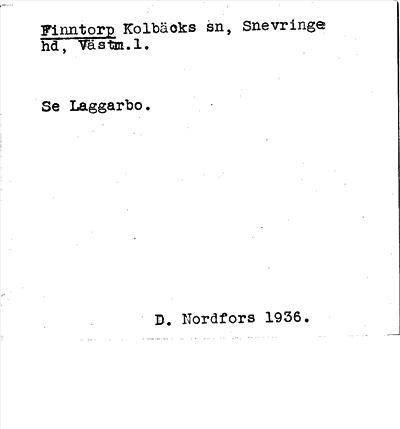 Finntorp Kolbäcks sn, Snevringe hd, Västm.l.

Se Laggarbo.

D. Nordfors 1936.